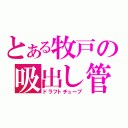 とある牧戸の吸出し管
ドラフトチューブ